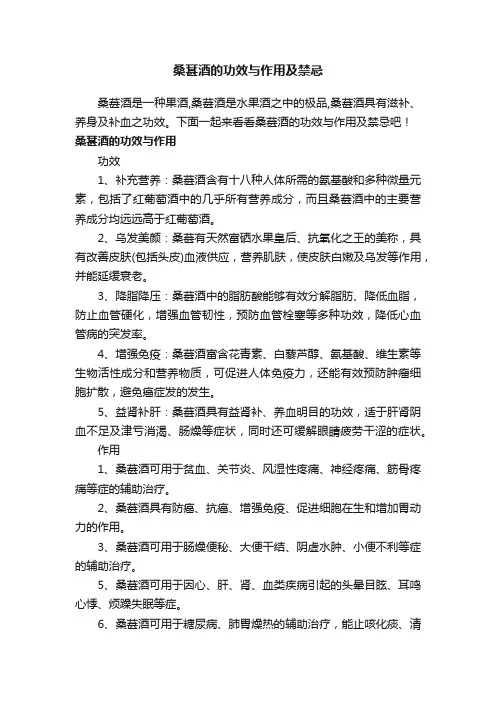 桑葚酒的功效与作用及禁忌

桑葚酒是一种果酒,桑葚酒是水果酒之中的极品,桑葚酒具有滋补、养身及补血之功效。下面一起来看看桑葚酒的功效与作用及禁忌吧！

桑葚酒的功效与作用

功效

1、补充营养：桑葚酒含有十八种人体所需的氨基酸和多种微量元素，包括了红葡萄酒中的几乎所有营养成分，而且桑葚酒中的主要营养成分均远远高于红葡萄酒。

2、乌发美颜：桑葚有天然富硒水果皇后、抗氧化之王的美称，具有改善皮肤(包括头皮)血液供应，营养肌肤，使皮肤白嫩及乌发等作用，并能延缓衰老。

3、降脂降压：桑葚酒中的脂肪酸能够有效分解脂肪、降低血脂，防止血管硬化，增强血管韧性，预防血管栓塞等多种功效，降低心血管病的突发率。

4、增强免疫：桑葚酒富含花青素、白藜芦醇、氨基酸、维生素等生物活性成分和营养物质，可促进人体免疫力，还能有效预防肿瘤细胞扩散，避免癌症发的发生。

5、益肾补肝：桑葚酒具有益肾补、养血明目的功效，适于肝肾阴血不足及津亏消渴、肠燥等症状，同时还可缓解眼睛疲劳干涩的症状。

作用

1、桑葚酒可用于贫血、关节炎、风湿性疼痛、神经疼痛、筋骨疼痛等症的辅助治疗。

2、桑葚酒具有防癌、抗癌、增强免疫、促进细胞在生和增加胃动力的作用。

3、桑葚酒可用于肠燥便秘、大便干结、阴虚水肿、小便不利等症的辅助治疗。

5、桑葚酒可用于因心、肝、肾、血类疾病引起的头晕目眩、耳鸣心悸、烦躁失眠等症。

6、桑葚酒可用于糖尿病、肺胃燥热的辅助治疗，能止咳化痰、清